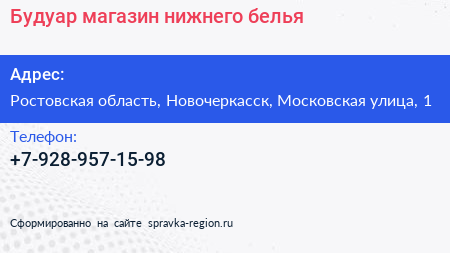 Будуар магазин нижнего белья

Адрес:

Ростовская область, Новочеркасск, Московская улица, 1

Телефон:

+7-928-957-15-98

Сформированно на сайте spravka-region.ru